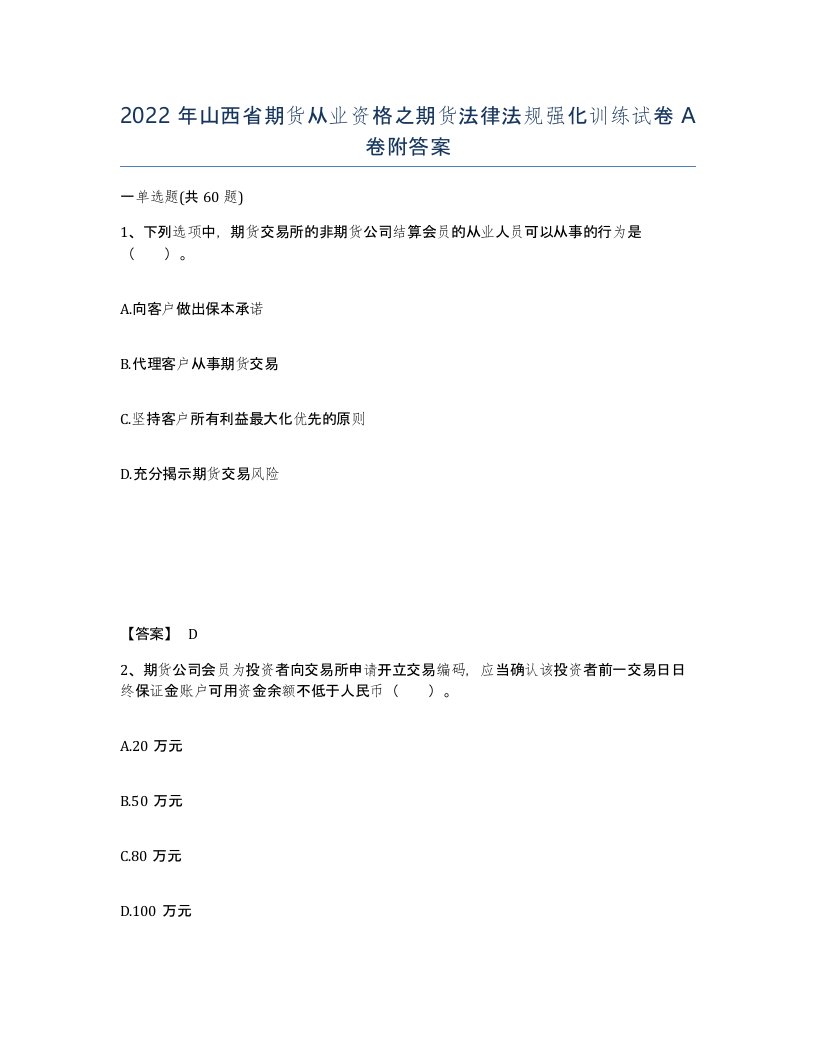 2022 年山西省期货从业资格之期货法律法规强化训练试卷 A 卷附答案

一单选题(共 60 题)

1、下列选项中，期货交易所的非期货公司结算会员的从业人员可以从事的行为是（　　）。

A.向客户做出保本承诺

B.代理客户从事期货交易

C.坚持客户所有利益最大化优先的原则

D.充分揭示期货交易风险

【答案】 D

2、期货公司会员为投资者向交易所申请开立交易编码，应当确认该投资者前一交易日日终保证金账户可用资金余额不低于人民币（　　）。

A.20 万元

B.50 万元

C.80 万元

D.100 万元